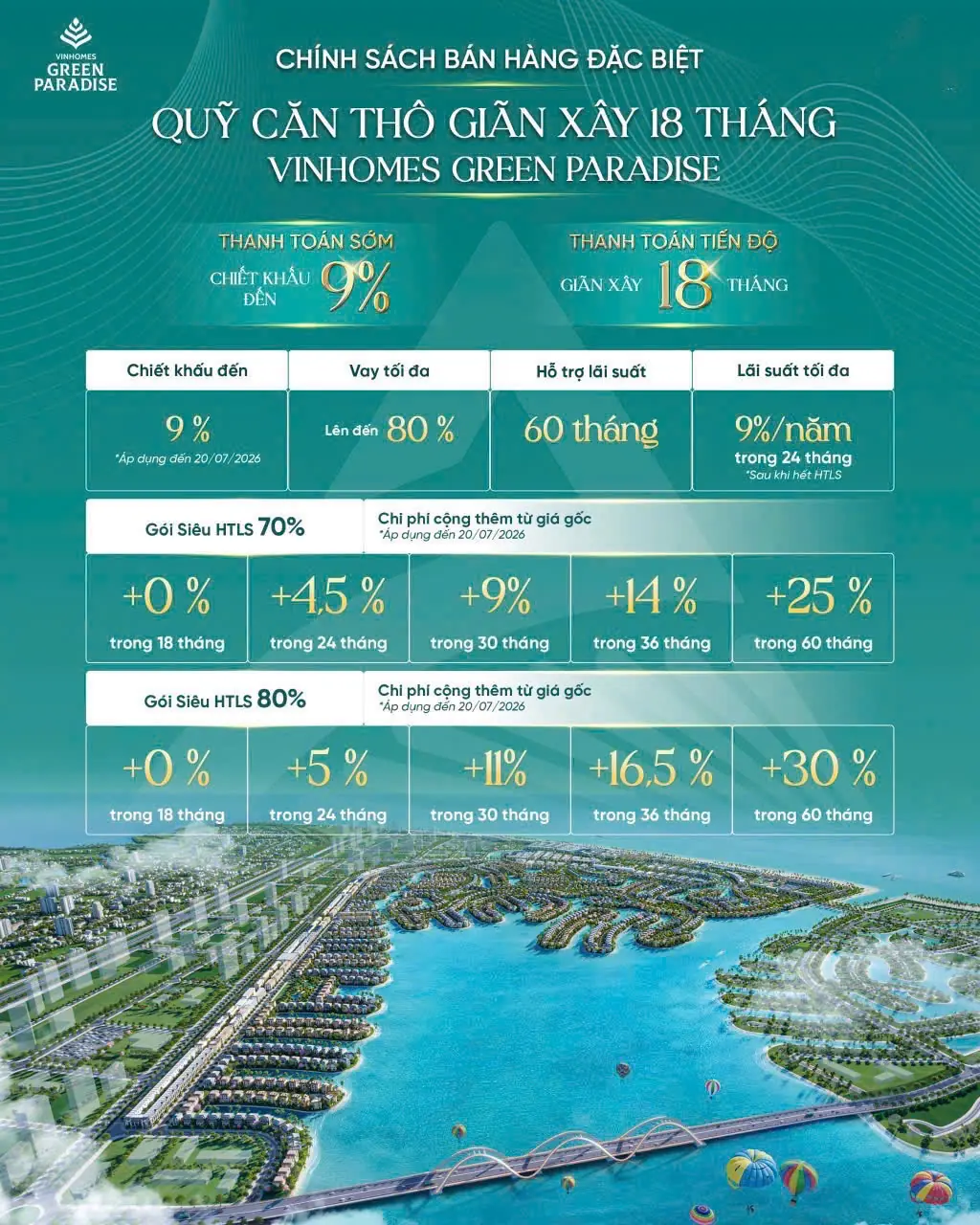 VINHOMES
GREEN PARADISE

CHÍNH SÁCH BÁN HÀNG ĐẶC BIỆT

QUỸ CĂN THÔ GIÃN XÂY 18 THÁNG
VINHOMES GREEN PARADISE

THANH TOÁN SỚM
CHIẾT KHẤU ĐẾN 9%

THANH TOÁN TIẾN ĐỘ
GIÃN XÂY 18 THÁNG

| Chiết khấu đến | Vay tối đa | Hỗ trợ lãi suất | Lãi suất tối đa |
|---|---|---|---|
| 9 % *Áp dụng đến 20/07/2026 | Lên đến 80 % | 60 tháng | 9%/năm trong 24 tháng *Sau khi hết HTLS |

Gói Siêu HTLS 70%
Chi phí cộng thêm từ giá gốc
*Áp dụng đến 20/07/2026

| +0 % | +4,5 % | +9% | +14 % | +25 % |
|---|---|---|---|---|
| trong 18 tháng | trong 24 tháng | trong 30 tháng | trong 36 tháng | trong 60 tháng |

Gói Siêu HTLS 80%
Chi phí cộng thêm từ giá gốc
*Áp dụng đến 20/07/2026

| +0 % | +5 % | +11% | +16,5 % | +30 % |
|---|---|---|---|---|
| trong 18 tháng | trong 24 tháng | trong 30 tháng | trong 36 tháng | trong 60 tháng |